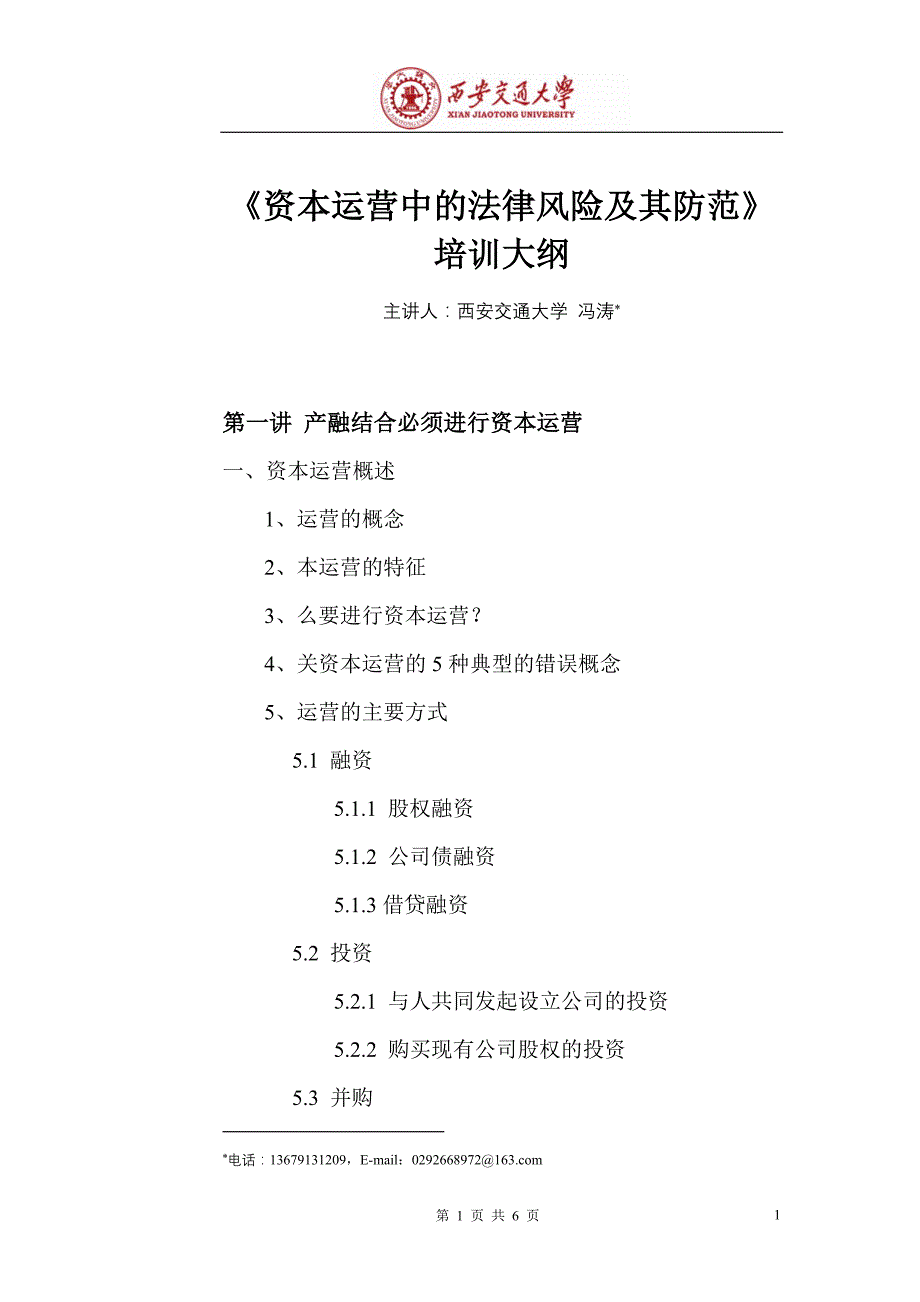 西安交通大学
XIAN JIAOTONG UNIVERSITY

《资本运营中的法律风险及其防范》
培训大纲

主讲人：西安交通大学 冯涛*

第一讲 产融结合必须进行资本运营

一、资本运营概述

1、运营的概念

2、本运营的特征

3、么要进行资本运营？

4、关资本运营的 5 种典型的错误概念

5、运营的主要方式

5.1 融资

5.1.1 股权融资

5.1.2 公司债融资

5.1.3 借贷融资

5.2 投资

5.2.1 与人共同发起设立公司的投资

5.2.2 购买现有公司股权的投资

5.3 并购

*电话：13679131209，E-mail：0292668972@163.com

第 1 页 共 6 页

1